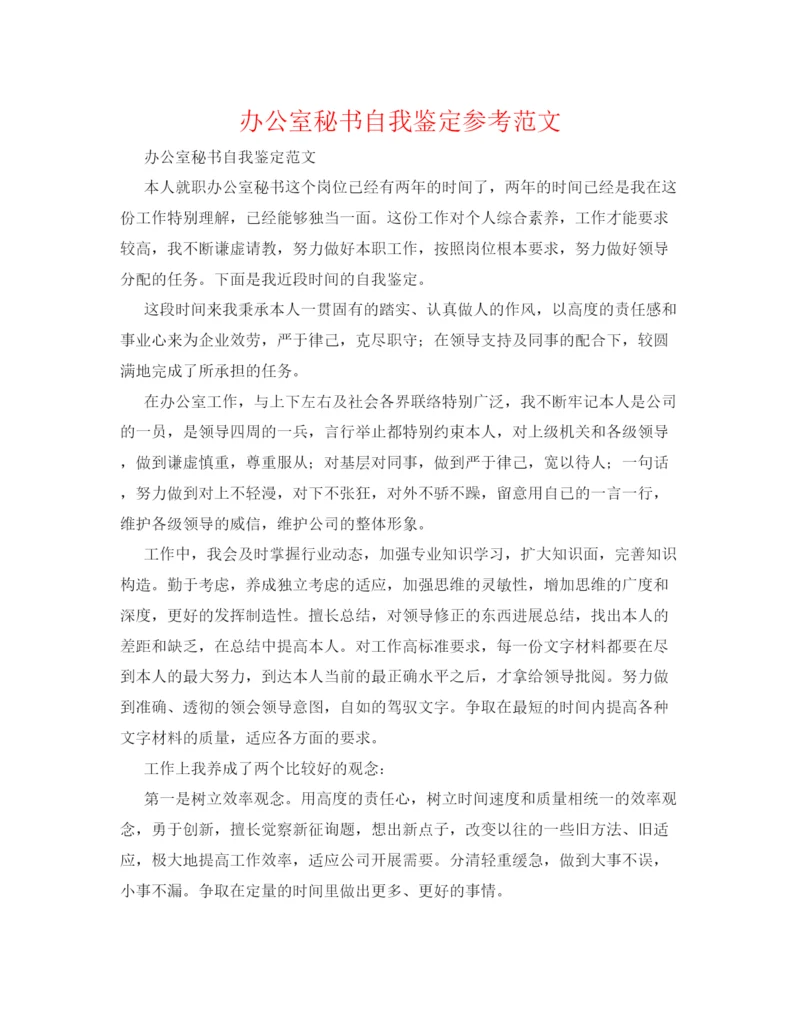 办公室秘书自我鉴定参考范文

办公室秘书自我鉴定范文

本人就职办公室秘书这个岗位已经有两年的时间了，两年的时间已经是我在这份工作特别理解，已经能够独当一面。这份工作对个人综合素养，工作才能要求较高，我不断谦虚请教，努力做好本职工作，按照岗位根本要求，努力做好领导分配的任务。下面是我近段时间的自我鉴定。

这段时间来我秉承本人一贯固有的踏实、认真做人的作风，以高度的责任感和事业心来为企业效劳，严于律己，克尽职守；在领导支持及同事的配合下，较圆满地完成了所承担的任务。

在办公室工作，与上下左右及社会各界联络特别广泛，我不断牢记本人是公司的一员，是领导四周的一兵，言行举止都特别约束本人，对上级机关和各级领导，做到谦虚慎重，尊重服从；对基层对同事，做到严于律己，宽以待人；一句话，努力做到对上不轻漫，对下不张狂，对外不骄不躁，留意用自己的一言一行，维护各级领导的威信，维护公司的整体形象。

工作中，我会及时掌握行业动态，加强专业知识学习，扩大知识面，完善知识构造。勤于考虑，养成独立考虑的适应，加强思维的灵敏性，增加思维的广度和深度，更好的发挥制造性。擅长总结，对领导修正的东西进展总结，找出本人的差距和缺乏，在总结中提高本人。对工作高标准要求，每一份文字材料都要在尽到本人的最大努力，到达本人当前的最正确水平之后，才拿给领导批阅。努力做到准确、透彻的领会领导意图，自如的驾驭文字。争取在最短的时间内提高各种文字材料的质量，适应各方面的要求。

工作上我养成了两个比较好的观念：

第一是树立效率观念。用高度的责任心，树立时间速度和质量相统一的效率观念，勇于创新，擅长觉察新征询题，想出新点子，改变以往的一些旧方法、旧适应，极大地提高工作效率，适应公司开展需要。分清轻重缓急，做到大事不误，小事不漏。争取在定量的时间里做出更多、更好的事情。